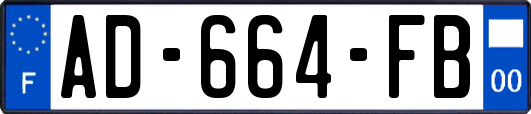 F
AD-664-FB
00